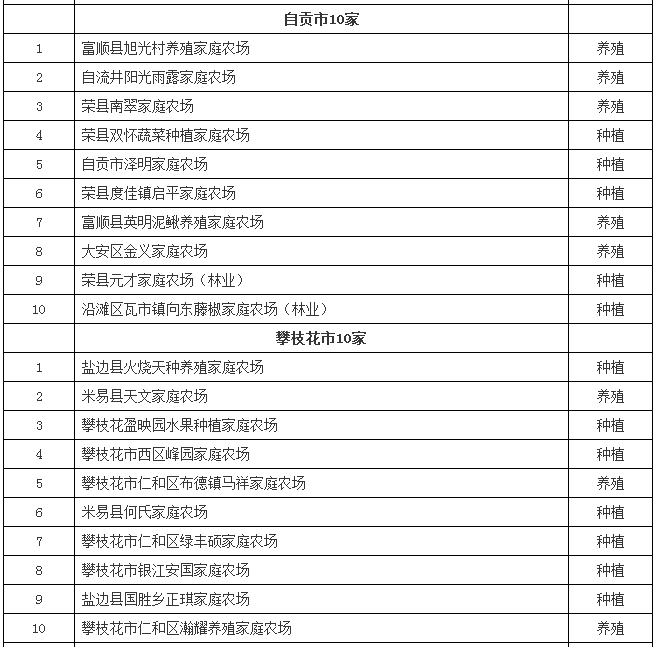 | | 自贡市10家 | |
|---|---|---|
| 1 | 富顺县旭光村养殖家庭农场 | 养殖 |
| 2 | 自流井阳光雨露家庭农场 | 养殖 |
| 3 | 荣县南翠家庭农场 | 养殖 |
| 4 | 荣县双怀蔬菜种植家庭农场 | 种植 |
| 5 | 自贡市泽明家庭农场 | 种植 |
| 6 | 荣县度佳镇启平家庭农场 | 种植 |
| 7 | 富顺县英明泥鳅养殖家庭农场 | 养殖 |
| 8 | 大安区金义家庭农场 | 养殖 |
| 9 | 荣县元才家庭农场（林业） | 种植 |
| 10 | 沿滩区瓦市镇向东藤椒家庭农场（林业） | 种植 |
| | 攀枝花市10家 | |
| 1 | 盐边县火烧天种养殖家庭农场 | 种植 |
| 2 | 米易县天文家庭农场 | 养殖 |
| 3 | 攀枝花盈映园水果种植家庭农场 | 种植 |
| 4 | 攀枝花市西区峰园家庭农场 | 种植 |
| 5 | 攀枝花市仁和区布德镇马祥家庭农场 | 养殖 |
| 6 | 米易县何氏家庭农场 | 种植 |
| 7 | 攀枝花市仁和区绿丰硕家庭农场 | 种植 |
| 8 | 攀枝花市银江安国家庭农场 | 种植 |
| 9 | 盐边县国胜乡正琪家庭农场 | 种植 |
| 10 | 攀枝花市仁和区瀚耀养殖家庭农场 | 养殖 |